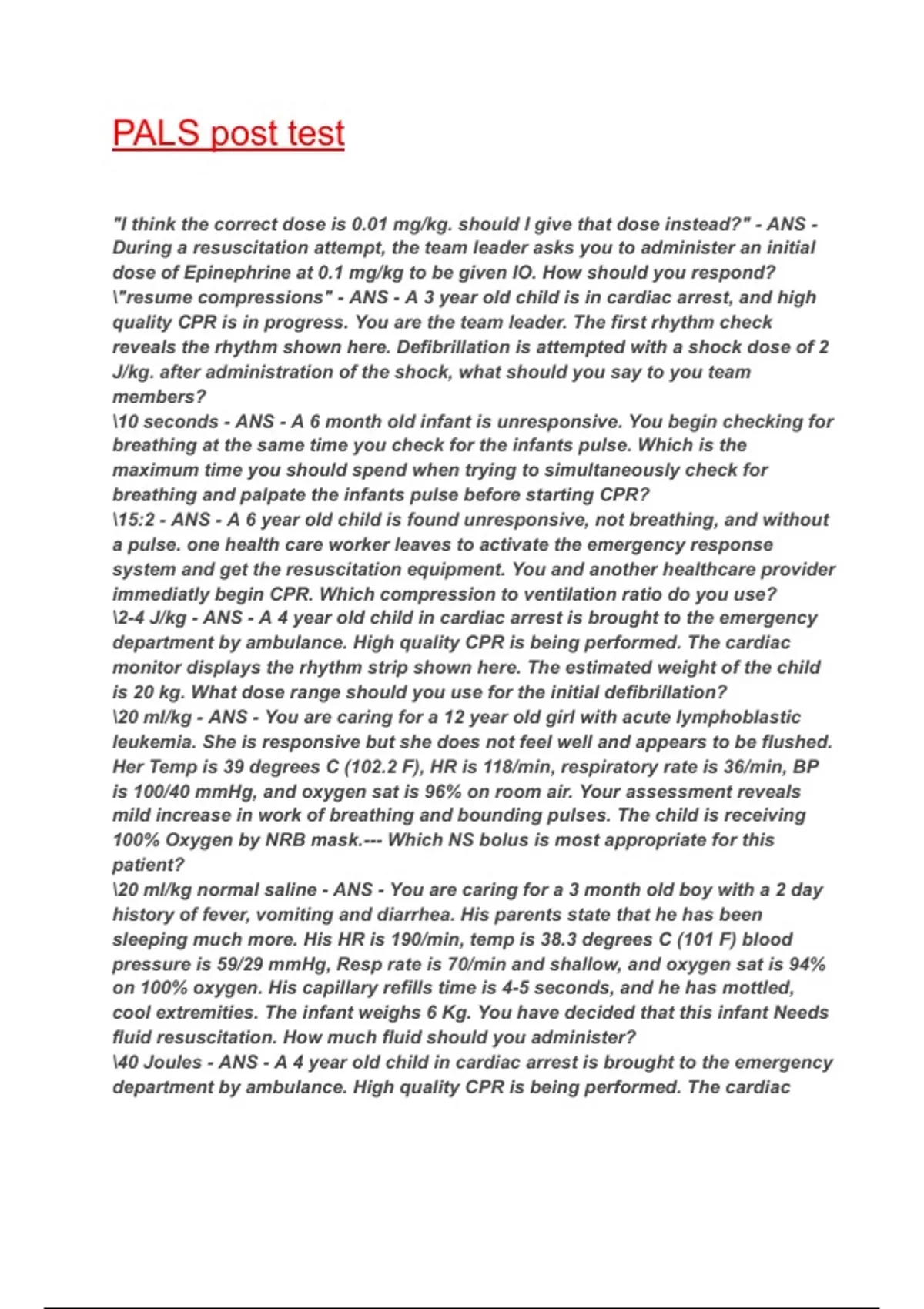 PALS post test

"I think the correct dose is 0.01 mg/kg. should I give that dose instead?" - ANS - During a resuscitation attempt, the team leader asks you to administer an initial dose of Epinephrine at 0.1 mg/kg to be given IO. How should you respond?
\"resume compressions" - ANS - A 3 year old child is in cardiac arrest, and high quality CPR is in progress. You are the team leader. The first rhythm check reveals the rhythm shown here. Defibrillation is attempted with a shock dose of 2 J/kg. after administration of the shock, what should you say to you team members?
\10 seconds - ANS - A 6 month old infant is unresponsive. You begin checking for breathing at the same time you check for the infants pulse. Which is the maximum time you should spend when trying to simultaneously check for breathing and palpate the infants pulse before starting CPR?
\15:2 - ANS - A 6 year old child is found unresponsive, not breathing, and without a pulse. one health care worker leaves to activate the emergency response system and get the resuscitation equipment. You and another healthcare provider immediatly begin CPR. Which compression to ventilation ratio do you use?
\2-4 J/kg - ANS - A 4 year old child in cardiac arrest is brought to the emergency department by ambulance. High quality CPR is being performed. The cardiac monitor displays the rhythm strip shown here. The estimated weight of the child is 20 kg. What dose range should you use for the initial defibrillation?
\20 ml/kg - ANS - You are caring for a 12 year old girl with acute lymphoblastic leukemia. She is responsive but she does not feel well and appears to be flushed. Her Temp is 39 degrees C (102.2 F), HR is 118/min, respiratory rate is 36/min, BP is 100/40 mmHg, and oxygen sat is 96% on room air. Your assessment reveals mild increase in work of breathing and bounding pulses. The child is receiving 100% Oxygen by NRB mask.--- Which NS bolus is most appropriate for this patient?
\20 ml/kg normal saline - ANS - You are caring for a 3 month old boy with a 2 day history of fever, vomiting and diarrhea. His parents state that he has been sleeping much more. His HR is 190/min, temp is 38.3 degrees C (101 F) blood pressure is 59/29 mmHg, Resp rate is 70/min and shallow, and oxygen sat is 94% on 100% oxygen. His capillary refills time is 4-5 seconds, and he has mottled, cool extremities. The infant weighs 6 Kg. You have decided that this infant Needs fluid resuscitation. How much fluid should you administer?
\40 Joules - ANS - A 4 year old child in cardiac arrest is brought to the emergency department by ambulance. High quality CPR is being performed. The cardiac